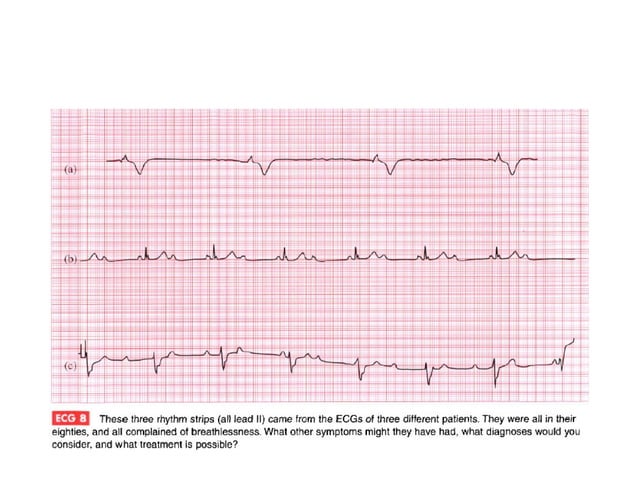 (a)

(b)

(c)

ECG 8 These three rhythm strips (all lead II) came from the ECGs of three different patients. They were all in their eighties, and all complained of breathlessness. What other symptoms might they have had, what diagnoses would you consider, and what treatment is possible?